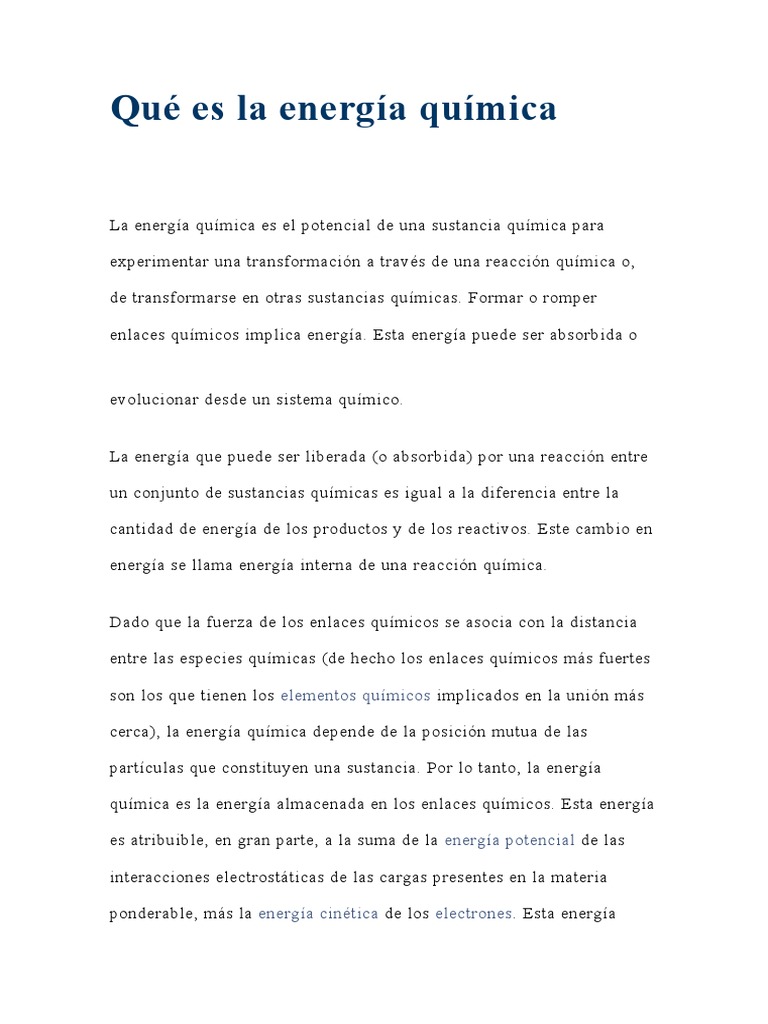 Qué es la energía química

La energía química es el potencial de una sustancia química para experimentar una transformación a través de una reacción química o, de transformarse en otras sustancias químicas. Formar o romper enlaces químicos implica energía. Esta energía puede ser absorbida o

evolucionar desde un sistema químico.

La energía que puede ser liberada (o absorbida) por una reacción entre un conjunto de sustancias químicas es igual a la diferencia entre la cantidad de energía de los productos y de los reactivos. Este cambio en energía se llama energía interna de una reacción química.

Dado que la fuerza de los enlaces químicos se asocia con la distancia entre las especies químicas (de hecho los enlaces químicos más fuertes son los que tienen los elementos químicos implicados en la unión más cerca), la energía química depende de la posición mutua de las partículas que constituyen una sustancia. Por lo tanto, la energía química es la energía almacenada en los enlaces químicos. Esta energía es atribuible, en gran parte, a la suma de la energía potencial de las interacciones electrostáticas de las cargas presentes en la materia ponderable, más la energía cinética de los electrones. Esta energía